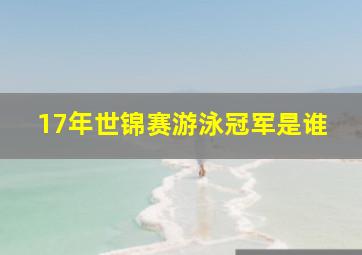 17年世锦赛游泳冠军是谁